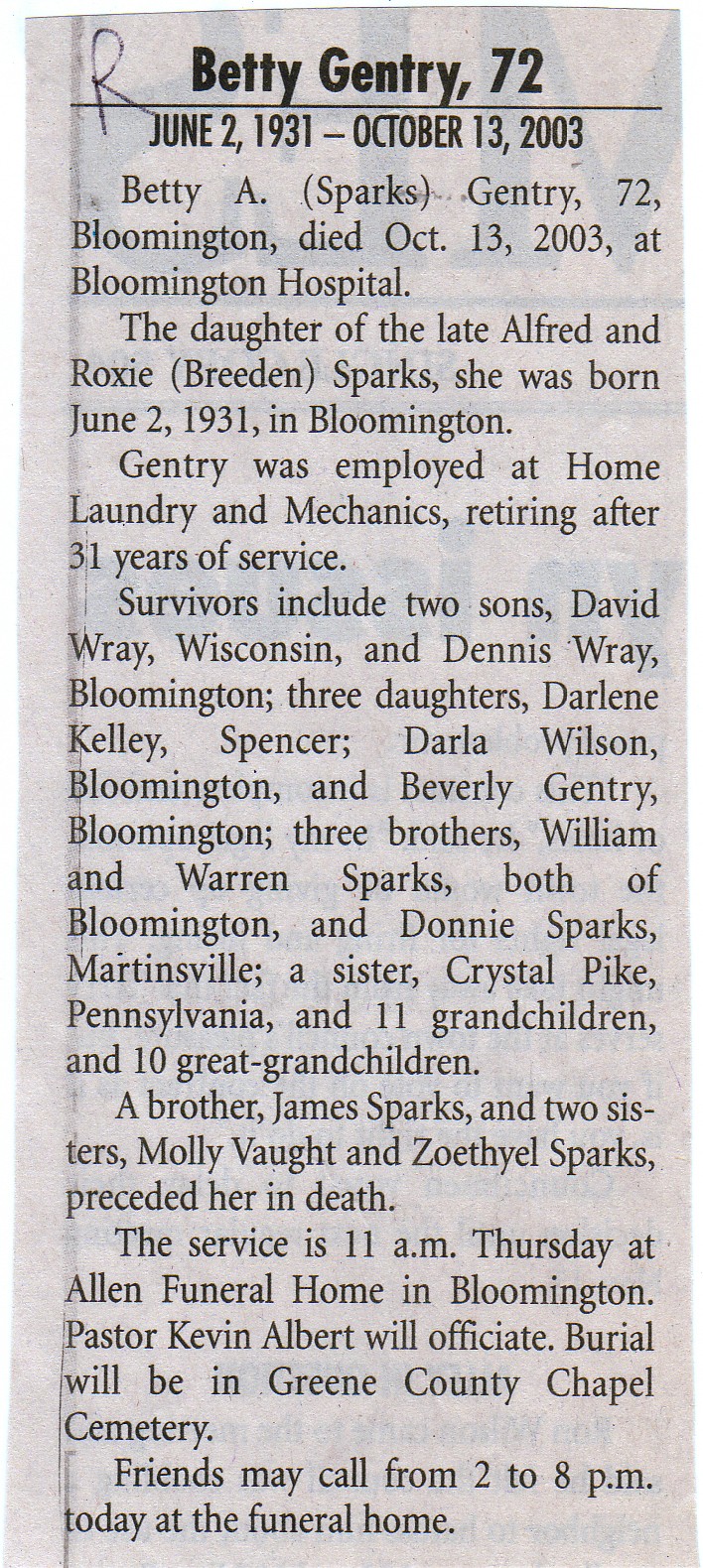 R

Betty Gentry, 72

JUNE 2, 1931 – OCTOBER 13, 2003

Betty A. (Sparks) Gentry, 72, Bloomington, died Oct. 13, 2003, at Bloomington Hospital.

The daughter of the late Alfred and Roxie (Breeden) Sparks, she was born June 2, 1931, in Bloomington.

Gentry was employed at Home Laundry and Mechanics, retiring after 31 years of service.

Survivors include two sons, David Wray, Wisconsin, and Dennis Wray, Bloomington; three daughters, Darlene Kelley, Spencer; Darla Wilson, Bloomington, and Beverly Gentry, Bloomington; three brothers, William and Warren Sparks, both of Bloomington, and Donnie Sparks, Martinsville; a sister, Crystal Pike, Pennsylvania, and 11 grandchildren, and 10 great-grandchildren.

A brother, James Sparks, and two sisters, Molly Vaught and Zoethyel Sparks, preceded her in death.

The service is 11 a.m. Thursday at Allen Funeral Home in Bloomington. Pastor Kevin Albert will officiate. Burial will be in Greene County Chapel Cemetery.

Friends may call from 2 to 8 p.m. today at the funeral home.